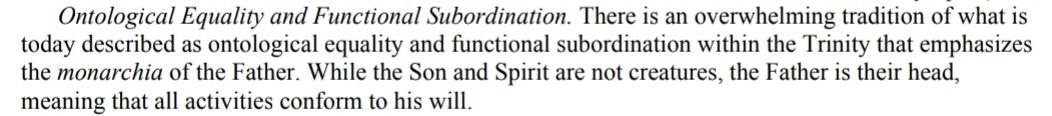 Ontological Equality and Functional Subordination. There is an overwhelming tradition of what is today described as ontological equality and functional subordination within the Trinity that emphasizes the monarchia of the Father. While the Son and Spirit are not creatures, the Father is their head, meaning that all activities conform to his will.